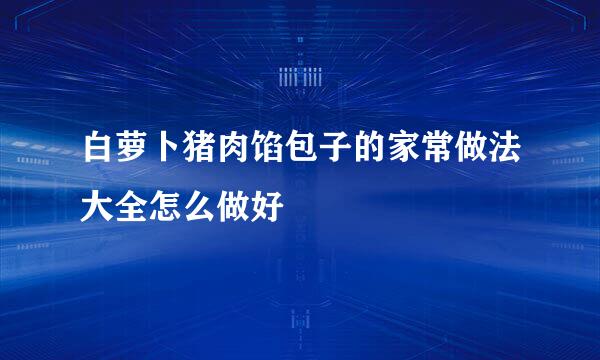 白萝卜猪肉馅包子的家常做法大全怎么做好